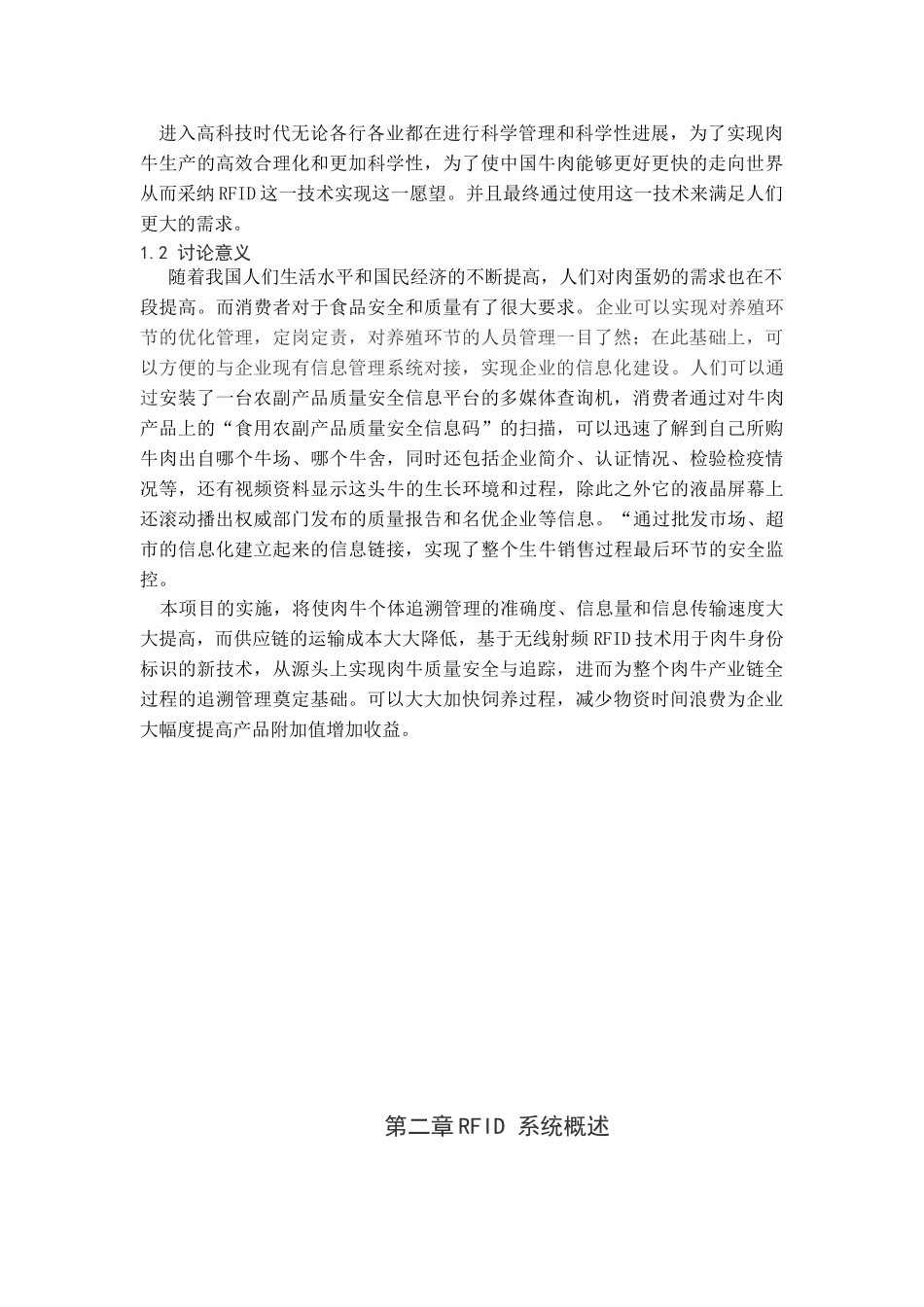 进入高科技时代无论各行各业都在进行科学管理和科学性进展，为了实现肉牛生产的高效合理化和更加科学性，为了使中国牛肉能够更好更快的走向世界从而采纳RFID这一技术实现这一愿望。并且最终通过使用这一技术来满足人们更大的需求。

1.2 讨论意义

随着我国人们生活水平和国民经济的不断提高，人们对肉蛋奶的需求也在不段提高。而消费者对于食品安全和质量有了很大要求。企业可以实现对养殖环节的优化管理，定岗定责，对养殖环节的人员管理一目了然；在此基础上，可以方便的与企业现有信息管理系统对接，实现企业的信息化建设。人们可以通过安装了一台农副产品质量安全信息平台的多媒体查询机，消费者通过对牛肉产品上的“食用农副产品质量安全信息码”的扫描，可以迅速了解到自己所购牛肉出自哪个牛场、哪个牛舍，同时还包括企业简介、认证情况、检验检疫情况等，还有视频资料显示这头牛的生长环境和过程，除此之外它的液晶屏幕上还滚动播出权威部门发布的质量报告和名优企业等信息。“通过批发市场、超市的信息化建立起来的信息链接，实现了整个生牛销售过程最后环节的安全监控。

本项目的实施，将使肉牛个体追溯管理的准确度、信息量和信息传输速度大大提高，而供应链的运输成本大大降低，基于无线射频RFID技术用于肉牛身份标识的新技术，从源头上实现肉牛质量安全与追踪，进而为整个肉牛产业链全过程的追溯管理奠定基础。可以大大加快饲养过程，减少物资时间浪费为企业大幅度提高产品附加值增加收益。

第二章RFID 系统概述